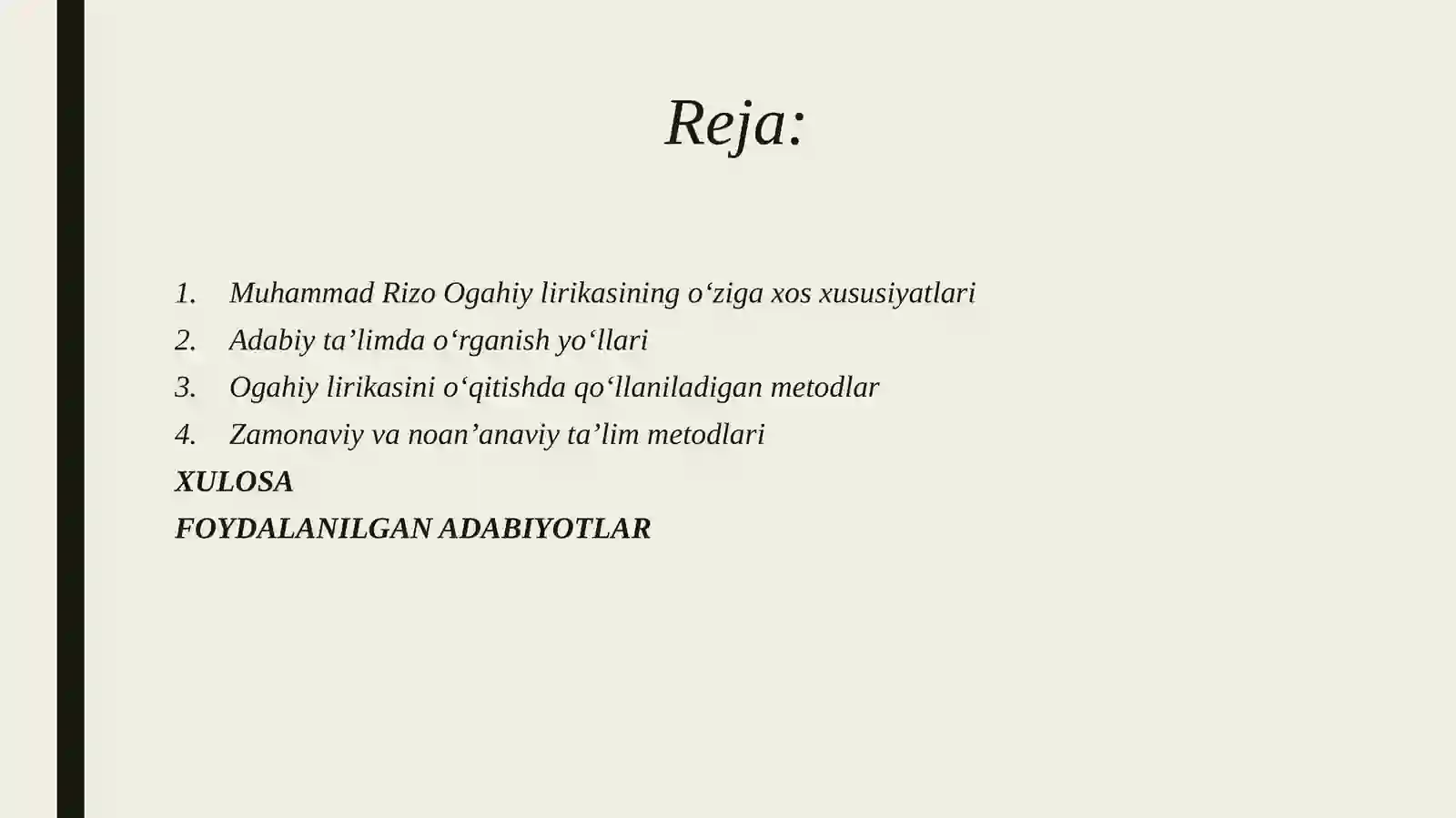 Reja:

1. Muhammad Rizo Ogahiy lirikasining o'ziga xos xususiyatlari
2. Adabiy ta'limda o'rganish yo'llari
3. Ogahiy lirikasini o'qitishda qo'llaniladigan metodlar
4. Zamonaviy va noan'anaviy ta'lim metodlari
XULOSA
FOYDALANILGAN ADABIYOTLAR